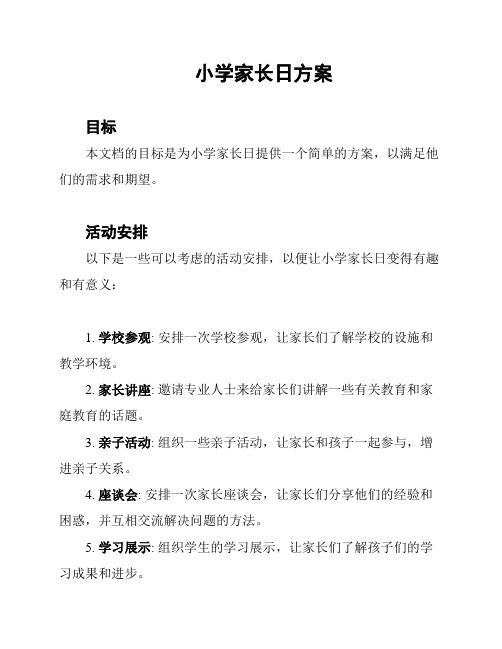 小学家长日方案

目标

本文档的目标是为小学家长日提供一个简单的方案，以满足他们的需求和期望。

活动安排

以下是一些可以考虑的活动安排，以便让小学家长日变得有趣和有意义：

1. 学校参观: 安排一次学校参观，让家长们了解学校的设施和教学环境。

2. 家长讲座: 邀请专业人士来给家长们讲解一些有关教育和家庭教育的话题。

3. 亲子活动: 组织一些亲子活动，让家长和孩子一起参与，增进亲子关系。

4. 座谈会: 安排一次家长座谈会，让家长们分享他们的经验和困惑，并互相交流解决问题的方法。

5. 学习展示: 组织学生的学习展示，让家长们了解孩子们的学习成果和进步。